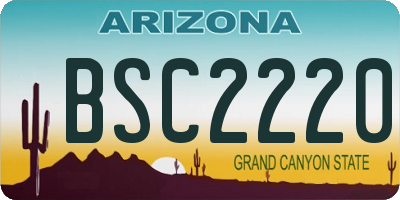 ARIZONA

BSC2220

GRAND CANYON STATE